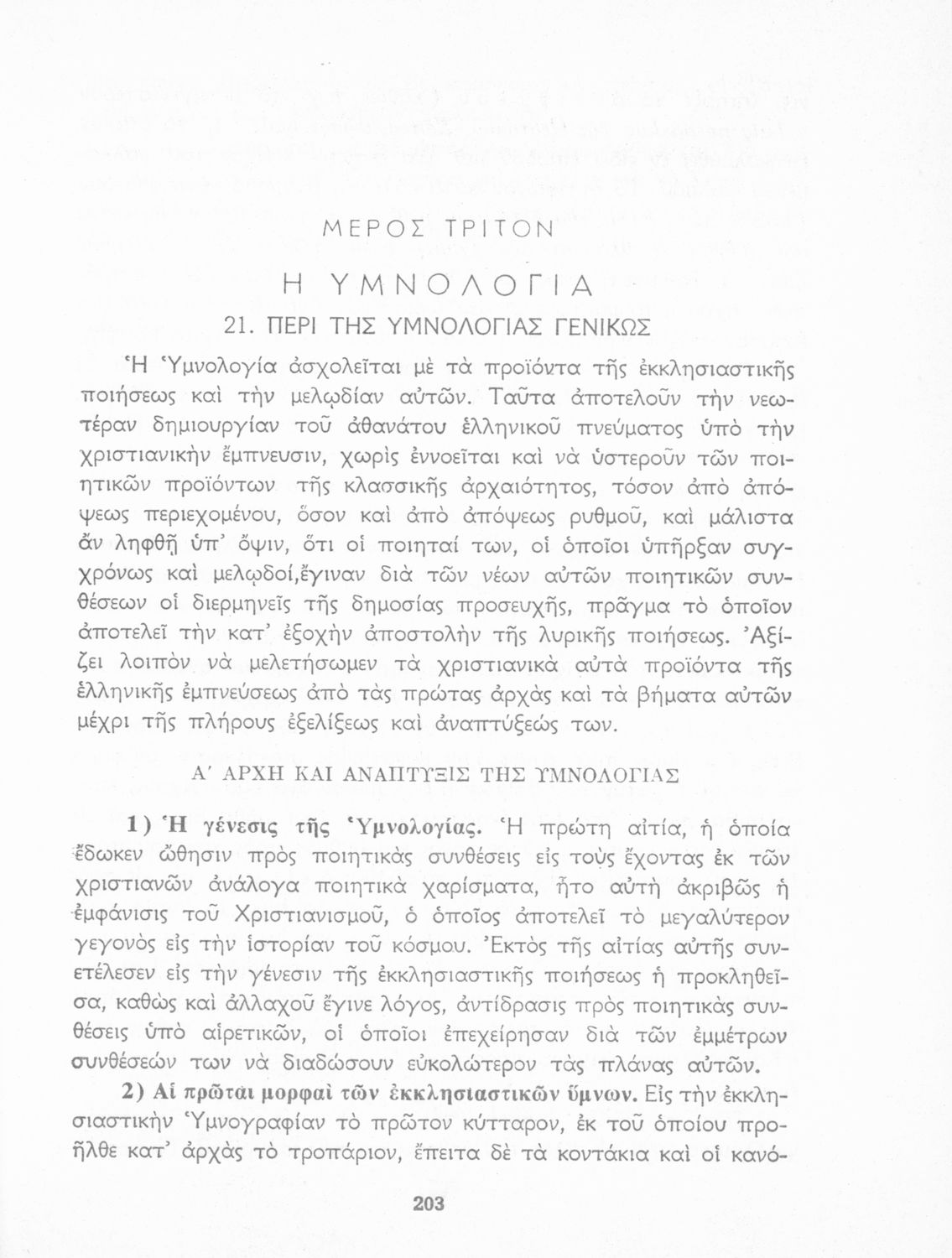 ΜΕΡΟΣ ΤΡΙΤΟΝ

Η ΥΜΝΟΛΟΓΙΑ

21. ΠΕΡΙ ΤΗΣ ΥΜΝΟΛΟΓΙΑΣ ΓΕΝΙΚΩΣ

Ἡ Ὑμνολογία ἀσχολεῖται μὲ τὰ προϊόντα τῆς ἐκκλησιαστικῆς ποιήσεως καὶ τὴν μελῳδίαν αὐτῶν. Ταῦτα ἀποτελοῦν τὴν νεωτέραν δημιουργίαν τοῦ ἀθανάτου ἑλληνικοῦ πνεύματος ὑπὸ τὴν χριστιανικὴν ἔμπνευσιν, χωρὶς ἐννοεῖται καὶ νὰ ὑστεροῦν τῶν ποιητικῶν προϊόντων τῆς κλασσικῆς ἀρχαιότητος, τόσον ἀπὸ ἀπόψεως περιεχομένου, ὅσον καὶ ἀπὸ ἀπόψεως ρυθμοῦ, καὶ μάλιστα ἂν ληφθῇ ὑπ' ὄψιν, ὅτι οἱ ποιηταί των, οἱ ὁποῖοι ὑπῆρξαν συγχρόνως καὶ μελῳδοί,ἔγιναν διὰ τῶν νέων αὐτῶν ποιητικῶν συνθέσεων οἱ διερμηνεῖς τῆς δημοσίας προσευχῆς, πρᾶγμα τὸ ὁποῖον ἀποτελεῖ τὴν κατ' ἐξοχὴν ἀποστολὴν τῆς λυρικῆς ποιήσεως. Ἀξίζει λοιπὸν νὰ μελετήσωμεν τὰ χριστιανικὰ αὐτὰ προϊόντα τῆς ἑλληνικῆς ἐμπνεύσεως ἀπὸ τὰς πρώτας ἀρχὰς καὶ τὰ βήματα αὐτῶν μέχρι τῆς πλήρους ἐξελίξεως καὶ ἀναπτύξεώς των.

Α' ΑΡΧΗ ΚΑΙ ΑΝΑΠΤΥΞΙΣ ΤΗΣ ΥΜΝΟΛΟΓΙΑΣ

1) Ἡ γένεσις τῆς Ὑμνολογίας. Ἡ πρώτη αἰτία, ἡ ὁποία ἔδωκεν ὤθησιν πρὸς ποιητικὰς συνθέσεις εἰς τοὺς ἔχοντας ἐκ τῶν χριστιανῶν ἀνάλογα ποιητικὰ χαρίσματα, ἦτο αὐτὴ ἀκριβῶς ἡ ἐμφάνισις τοῦ Χριστιανισμοῦ, ὁ ὁποῖος ἀποτελεῖ τὸ μεγαλύτερον γεγονὸς εἰς τὴν ἱστορίαν τοῦ κόσμου. Ἐκτὸς τῆς αἰτίας αὐτῆς συνετέλεσεν εἰς τὴν γένεσιν τῆς ἐκκλησιαστικῆς ποιήσεως ἡ προκληθεῖσα, καθὼς καὶ ἀλλαχοῦ ἔγινε λόγος, ἀντίδρασις πρὸς ποιητικὰς συνθέσεις ὑπὸ αἱρετικῶν, οἱ ὁποῖοι ἐπεχείρησαν διὰ τῶν ἐμμέτρων συνθέσεών των νὰ διαδώσουν εὐκολώτερον τὰς πλάνας αὐτῶν.

2) Αἱ πρῶται μορφαὶ τῶν ἐκκλησιαστικῶν ὕμνων. Εἰς τὴν ἐκκλησιαστικὴν Ὑμνογραφίαν τὸ πρῶτον κύτταρον, ἐκ τοῦ ὁποίου προῆλθε κατ' ἀρχὰς τὸ τροπάριον, ἔπειτα δὲ τὰ κοντάκια καὶ οἱ κανό-

203